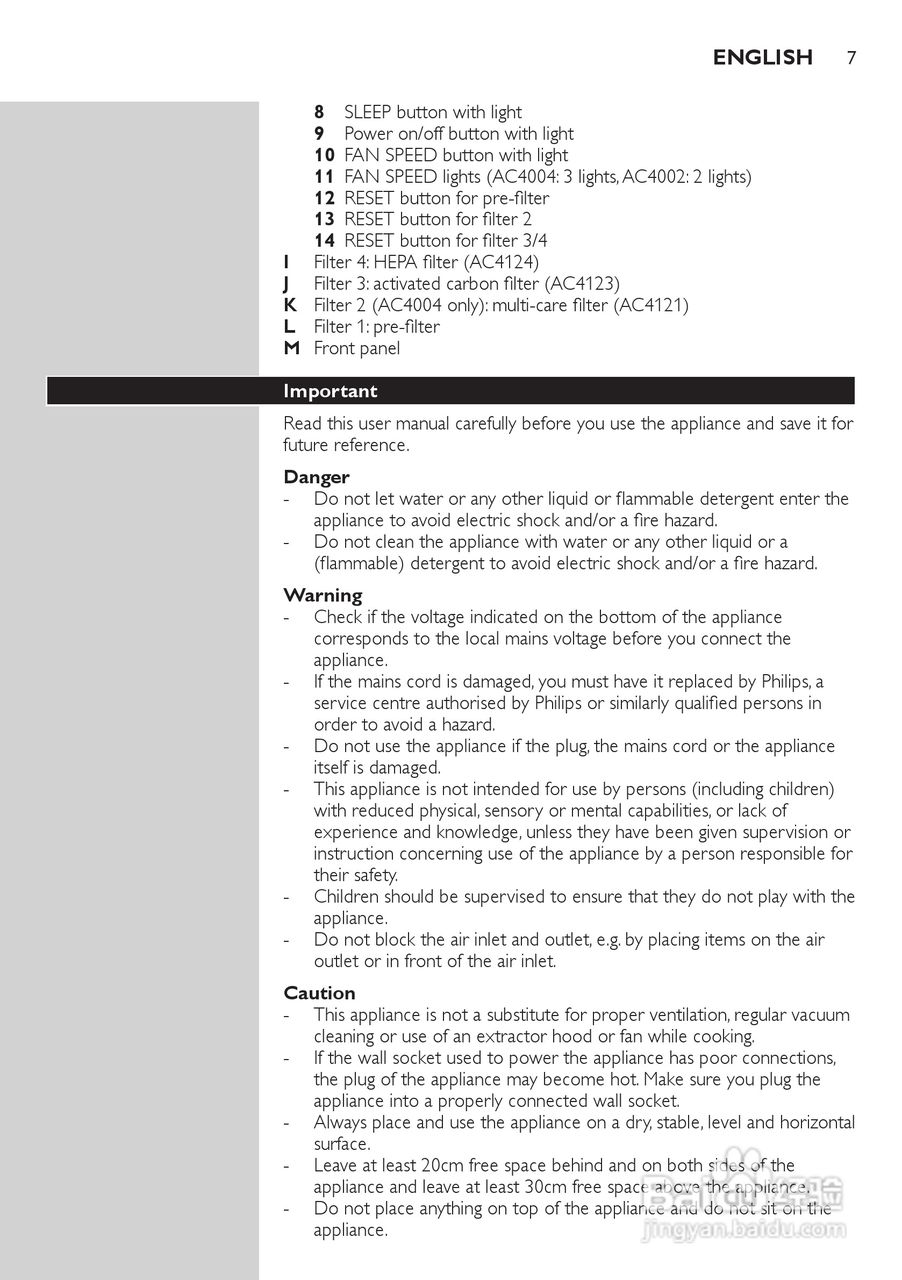 ENGLISH 7

8 SLEEP button with light
9 Power on/off button with light
10 FAN SPEED button with light
11 FAN SPEED lights (AC4004: 3 lights, AC4002: 2 lights)
12 RESET button for pre-filter
13 RESET button for filter 2
14 RESET button for filter 3/4
I Filter 4: HEPA filter (AC4124)
J Filter 3: activated carbon filter (AC4123)
K Filter 2 (AC4004 only): multi-care filter (AC4121)
L Filter 1: pre-filter
M Front panel

Important

Read this user manual carefully before you use the appliance and save it for future reference.

Danger
- Do not let water or any other liquid or flammable detergent enter the appliance to avoid electric shock and/or a fire hazard.
- Do not clean the appliance with water or any other liquid or a (flammable) detergent to avoid electric shock and/or a fire hazard.

Warning
- Check if the voltage indicated on the bottom of the appliance corresponds to the local mains voltage before you connect the appliance.
- If the mains cord is damaged, you must have it replaced by Philips, a service centre authorised by Philips or similarly qualified persons in order to avoid a hazard.
- Do not use the appliance if the plug, the mains cord or the appliance itself is damaged.
- This appliance is not intended for use by persons (including children) with reduced physical, sensory or mental capabilities, or lack of experience and knowledge, unless they have been given supervision or instruction concerning use of the appliance by a person responsible for their safety.
- Children should be supervised to ensure that they do not play with the appliance.
- Do not block the air inlet and outlet, e.g. by placing items on the air outlet or in front of the air inlet.

Caution
- This appliance is not a substitute for proper ventilation, regular vacuum cleaning or use of an extractor hood or fan while cooking.
- If the wall socket used to power the appliance has poor connections, the plug of the appliance may become hot. Make sure you plug the appliance into a properly connected wall socket.
- Always place and use the appliance on a dry, stable, level and horizontal surface.
- Leave at least 20cm free space behind and on both sides of the appliance and leave at least 30cm free space above the appliance.
- Do not place anything on top of the appliance and do not sit on the appliance.

jingyan.baidu.com